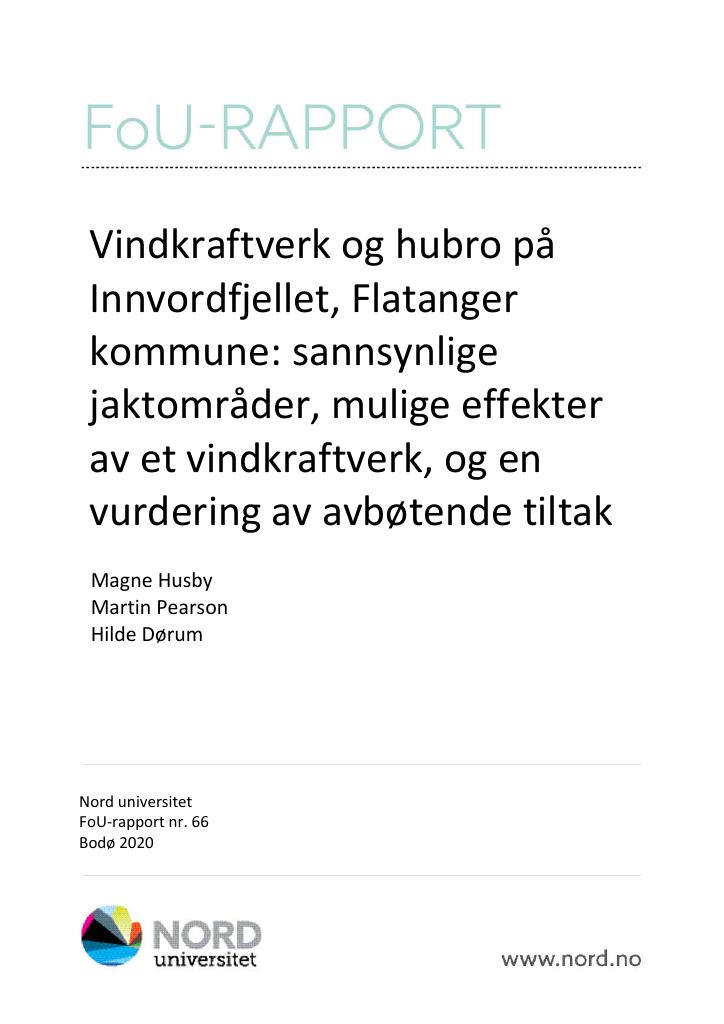 FoU-RAPPORT

Vindkraftverk og hubro på Innvordfjellet, Flatanger kommune: sannsynlige jaktområder, mulige effekter av et vindkraftverk, og en vurdering av avbøtende tiltak

Magne Husby
Martin Pearson
Hilde Dørum

Nord universitet
FoU-rapport nr. 66
Bodø 2020

NORD
universitet

www.nord.no